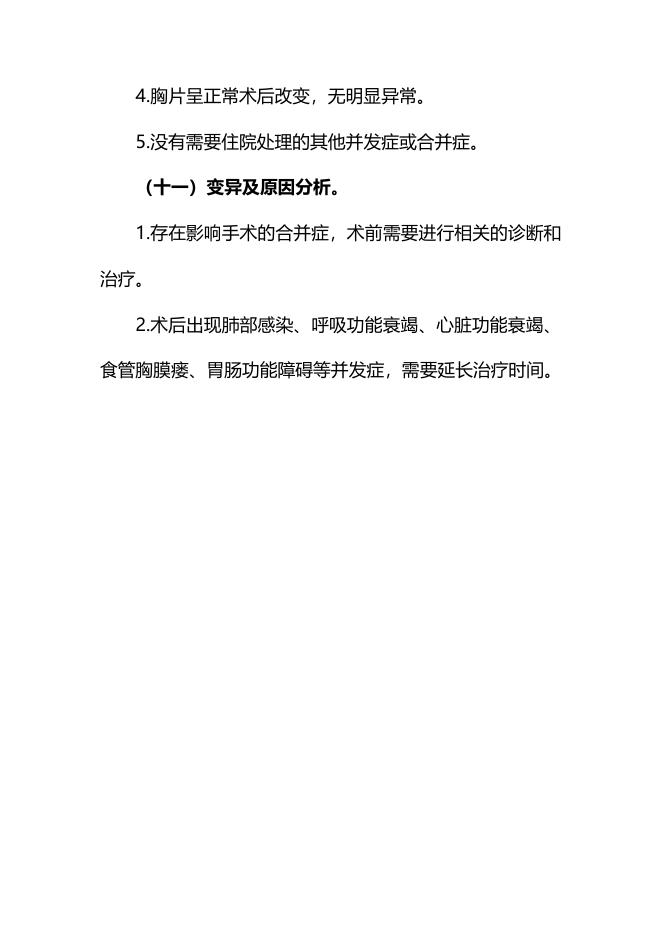 4.胸片呈正常术后改变，无明显异常。

5.没有需要住院处理的其他并发症或合并症。

（十一）变异及原因分析。

1.存在影响手术的合并症，术前需要进行相关的诊断和治疗。

2.术后出现肺部感染、呼吸功能衰竭、心脏功能衰竭、食管胸膜瘘、胃肠功能障碍等并发症，需要延长治疗时间。